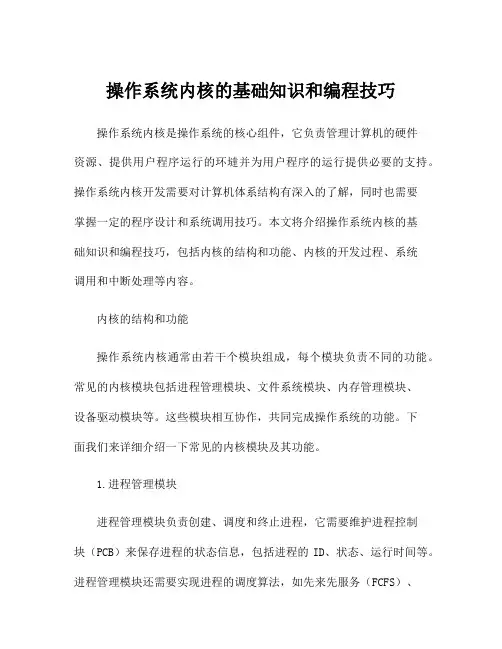 操作系统内核的基础知识和编程技巧

操作系统内核是操作系统的核心组件，它负责管理计算机的硬件资源、提供用户程序运行的环境并为用户程序的运行提供必要的支持。操作系统内核开发需要对计算机体系结构有深入的了解，同时也需要掌握一定的程序设计和系统调用技巧。本文将介绍操作系统内核的基础知识和编程技巧，包括内核的结构和功能、内核的开发过程、系统调用和中断处理等内容。

内核的结构和功能

操作系统内核通常由若干个模块组成，每个模块负责不同的功能。常见的内核模块包括进程管理模块、文件系统模块、内存管理模块、设备驱动模块等。这些模块相互协作，共同完成操作系统的功能。下面我们来详细介绍一下常见的内核模块及其功能。

1.进程管理模块

进程管理模块负责创建、调度和终止进程，它需要维护进程控制块（PCB）来保存进程的状态信息，包括进程的 ID、状态、运行时间等。进程管理模块还需要实现进程的调度算法，如先来先服务（FCFS）、